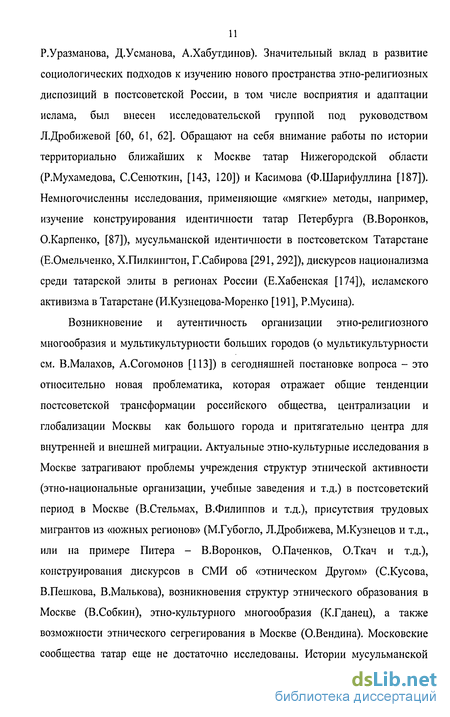 11

Р.Уразманова, Д.Усманова, А.Хабутдинов). Значительный вклад в развитие социологических подходов к изучению нового пространства этно-религиозных диспозиций в постсоветской России, в том числе восприятия и адаптации ислама, был внесен исследовательской группой под руководством Л.Дробижевой [60, 61, 62]. Обращают на себя внимание работы по истории территориально ближайших к Москве татар Нижегородской области (Р.Мухамедова, С.Сенюткин, [143, 120]) и Касимова (Ф.Шарифуллина [187]). Немногочисленны исследования, применяющие «мягкие» методы, например, изучение конструирования идентичности татар Петербурга (В.Воронков, О.Карпенко, [87]), мусульманской идентичности в постсоветском Татарстане (Е.Омельченко, Х.Пилкингтон, Г.Сабирова [291, 292]), дискурсов национализма среди татарской элиты в регионах России (Е.Хабенская [174]), исламского активизма в Татарстане (И.Кузнецова-Моренко [191], Р.Мусина).

Возникновение и аутентичность организации этно-религиозного многообразия и мультикультурности больших городов (о мультикультурности см. В.Малахов, А.Согомонов [113]) в сегодняшней постановке вопроса – это относительно новая проблематика, которая отражает общие тенденции постсоветской трансформации российского общества, централизации и глобализации Москвы как большого города и притягательно центра для внутренней и внешней миграции. Актуальные этно-культурные исследования в Москве затрагивают проблемы учреждения структур этнической активности (этно-национальные организации, учебные заведения и т.д.) в постсоветский период в Москве (В.Стельмах, В.Филиппов и т.д.), присутствия трудовых мигрантов из «южных регионов» (М.Губогло, Л.Дробижева, М.Кузнецов и т.д., или на примере Питера – В.Воронков, О.Паченков, О.Ткач и т.д.), конструирования дискурсов в СМИ об «этническом Другом» (С.Кусова, В.Пешкова, В.Малькова), возникновения структур этнического образования в Москве (В.Собкин), этно-культурного многообразия (К.Гданец), а также возможности этнического сегрегирования в Москве (О.Вендина). Московские сообщества татар еще не достаточно исследованы. Истории мусульманской

dsLib.net
библиотека диссертаций